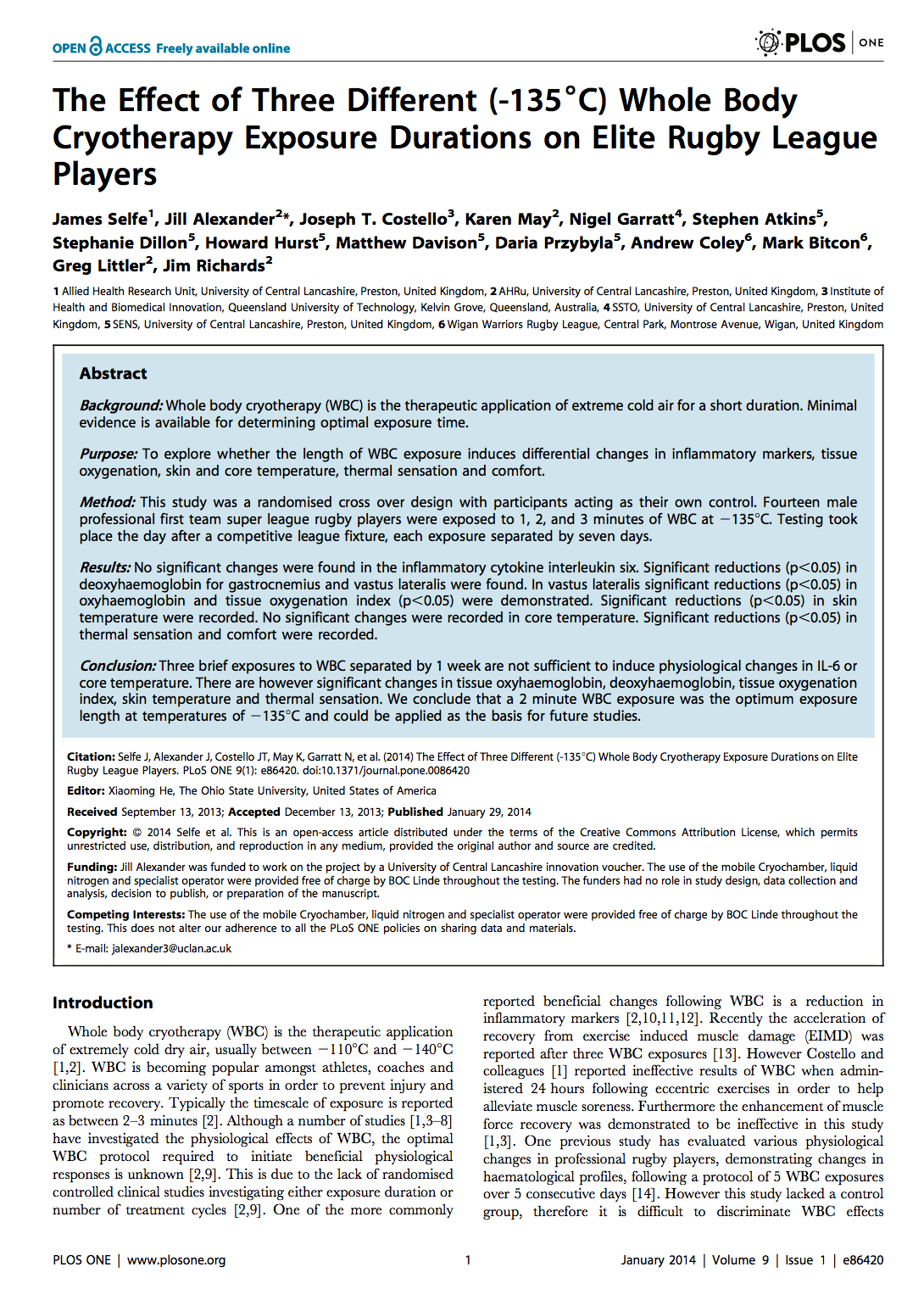 OPEN ACCESS Freely available online

PLOS | ONE

The Effect of Three Different (-135°C) Whole Body Cryotherapy Exposure Durations on Elite Rugby League Players

James Selfe$^1$, Jill Alexander$^{2*}$, Joseph T. Costello$^3$, Karen May$^2$, Nigel Garratt$^4$, Stephen Atkins$^5$, Stephanie Dillon$^5$, Howard Hurst$^5$, Matthew Davison$^5$, Daria Przybyla$^5$, Andrew Coley$^6$, Mark Bitcon$^6$, Greg Littler$^2$, Jim Richards$^2$

1 Allied Health Research Unit, University of Central Lancashire, Preston, United Kingdom, 2 AHRu, University of Central Lancashire, Preston, United Kingdom, 3 Institute of Health and Biomedical Innovation, Queensland University of Technology, Kelvin Grove, Queensland, Australia, 4 SSTO, University of Central Lancashire, Preston, United Kingdom, 5 SENS, University of Central Lancashire, Preston, United Kingdom, 6 Wigan Warriors Rugby League, Central Park, Montrose Avenue, Wigan, United Kingdom

Abstract

Background: Whole body cryotherapy (WBC) is the therapeutic application of extreme cold air for a short duration. Minimal evidence is available for determining optimal exposure time.

Purpose: To explore whether the length of WBC exposure induces differential changes in inflammatory markers, tissue oxygenation, skin and core temperature, thermal sensation and comfort.

Method: This study was a randomised cross over design with participants acting as their own control. Fourteen male professional first team super league rugby players were exposed to 1, 2, and 3 minutes of WBC at −135°C. Testing took place the day after a competitive league fixture, each exposure separated by seven days.

Results: No significant changes were found in the inflammatory cytokine interleukin six. Significant reductions (p<0.05) in deoxyhaemoglobin for gastrocnemius and vastus lateralis were found. In vastus lateralis significant reductions (p<0.05) in oxyhaemoglobin and tissue oxygenation index (p<0.05) were demonstrated. Significant reductions (p<0.05) in skin temperature were recorded. No significant changes were recorded in core temperature. Significant reductions (p<0.05) in thermal sensation and comfort were recorded.

Conclusion: Three brief exposures to WBC separated by 1 week are not sufficient to induce physiological changes in IL-6 or core temperature. There are however significant changes in tissue oxyhaemoglobin, deoxyhaemoglobin, tissue oxygenation index, skin temperature and thermal sensation. We conclude that a 2 minute WBC exposure was the optimum exposure length at temperatures of −135°C and could be applied as the basis for future studies.

Citation: Selfe J, Alexander J, Costello JT, May K, Garratt N, et al. (2014) The Effect of Three Different (-135°C) Whole Body Cryotherapy Exposure Durations on Elite Rugby League Players. PLoS ONE 9(1): e86420. doi:10.1371/journal.pone.0086420

Editor: Xiaoming He, The Ohio State University, United States of America

Received September 13, 2013; Accepted December 13, 2013; Published January 29, 2014

Copyright: © 2014 Selfe et al. This is an open-access article distributed under the terms of the Creative Commons Attribution License, which permits unrestricted use, distribution, and reproduction in any medium, provided the original author and source are credited.

Funding: Jill Alexander was funded to work on the project by a University of Central Lancashire innovation voucher. The use of the mobile Cryochamber, liquid nitrogen and specialist operator were provided free of charge by BOC Linde throughout the testing. The funders had no role in study design, data collection and analysis, decision to publish, or preparation of the manuscript.

Competing Interests: The use of the mobile Cryochamber, liquid nitrogen and specialist operator were provided free of charge by BOC Linde throughout the testing. This does not alter our adherence to all the PLoS ONE policies on sharing data and materials.

* E-mail: jalexander3@uclan.ac.uk

Introduction

Whole body cryotherapy (WBC) is the therapeutic application of extremely cold dry air, usually between −110°C and −140°C [1,2]. WBC is becoming popular amongst athletes, coaches and clinicians across a variety of sports in order to prevent injury and promote recovery. Typically the timescale of exposure is reported as between 2–3 minutes [2]. Although a number of studies [1,3–8] have investigated the physiological effects of WBC, the optimal WBC protocol required to initiate beneficial physiological responses is unknown [2,9]. This is due to the lack of randomised controlled clinical studies investigating either exposure duration or number of treatment cycles [2,9]. One of the more commonly reported beneficial changes following WBC is a reduction in inflammatory markers [2,10,11,12]. Recently the acceleration of recovery from exercise induced muscle damage (EIMD) was reported after three WBC exposures [13]. However Costello and colleagues [1] reported ineffective results of WBC when administered 24 hours following eccentric exercises in order to help alleviate muscle soreness. Furthermore the enhancement of muscle force recovery was demonstrated to be ineffective in this study [1,3]. One previous study has evaluated various physiological changes in professional rugby players, demonstrating changes in haematological profiles, following a protocol of 5 WBC exposures over 5 consecutive days [14]. However this study lacked a control group, therefore it is difficult to discriminate WBC effects

PLOS ONE | www.plosone.org 1 January 2014 | Volume 9 | Issue 1 | e86420